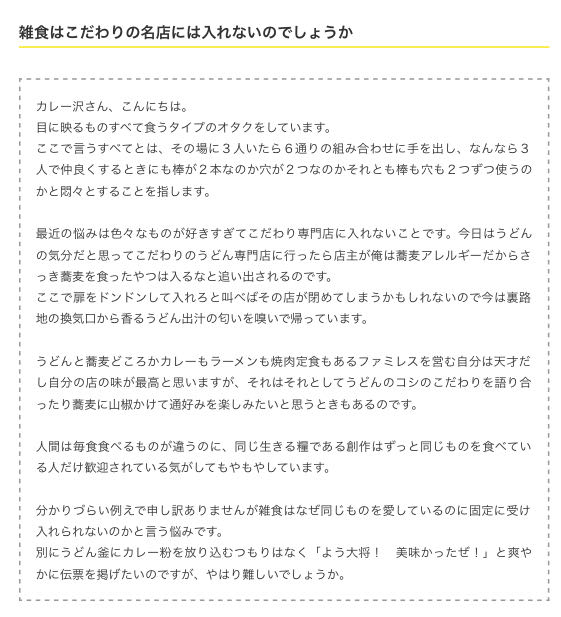 雑食はこだわりの名店には入れないのでしょうか

カレー沢さん、こんにちは。
目に映るものすべて食うタイプのオタクをしています。
ここで言うすべてとは、その場に３人いたら６通りの組み合わせに手を出し、なんなら３人で仲良くするときにも棒が２本なのか穴が２つなのかそれとも棒も穴も２つずつ使うのかと悶々とすることを指します。

最近の悩みは色々なものが好きすぎてこだわり専門店に入れないことです。今日はうどんの気分だと思ってこだわりのうどん専門店に行ったら店主が俺は蕎麦アレルギーだからさっき蕎麦を食ったやつは入るなと追い出されるのです。
ここで扉をドンドンして入れろと叫べばその店が閉めてしまうかもしれないので今は裏路地の換気口から香るうどん出汁の匂いを嗅いで帰っています。

うどんと蕎麦どころかカレーもラーメンも焼肉定食もあるファミレスを営む自分は天才だし自分の店の味が最高と思いますが、それはそれとしてうどんのコシのこだわりを語り合ったり蕎麦に山椒かけて通好みを楽しみたいと思うときもあるのです。

人間は毎食食べるものが違うのに、同じ生きる糧である創作はずっと同じものを食べている人だけ歓迎されている気がしてもやもやしています。

分かりづらい例えで申し訳ありませんが雑食はなぜ同じものを愛しているのに固定に受け入れられないのかと言う悩みです。
別にうどん釜にカレー粉を放り込むつもりはなく「よう大将！　美味かったぜ！」と爽やかに伝票を掲げたいのですが、やはり難しいでしょうか。